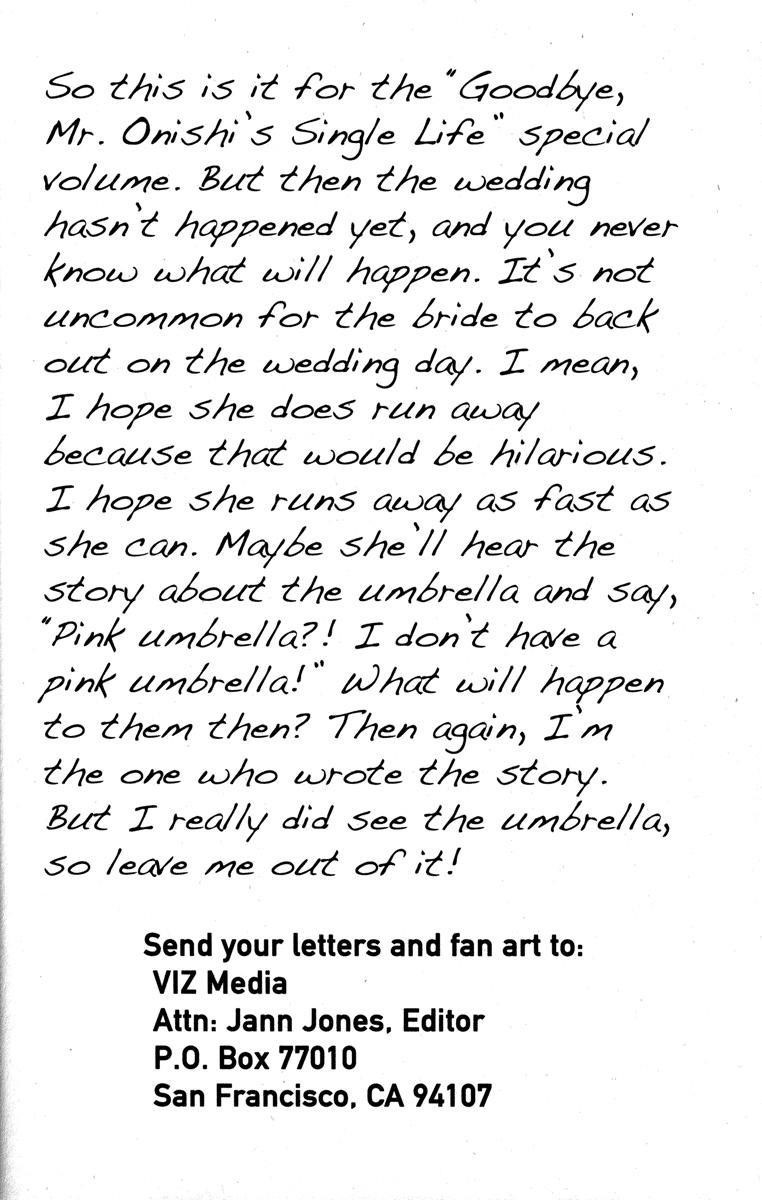 So this is it for the "Goodbye, Mr. Onishi's Single Life" special volume. But then the wedding hasn't happened yet, and you never know what will happen. It's not uncommon for the bride to back out on the wedding day. I mean, I hope she does run away because that would be hilarious. I hope she runs away as fast as she can. Maybe she'll hear the story about the umbrella and say, "Pink umbrella?! I don't have a pink umbrella!" What will happen to them then? Then again, I'm the one who wrote the story. But I really did see the umbrella, so leave me out of it!

Send your letters and fan art to:
VIZ Media
Attn: Jann Jones, Editor
P.O. Box 77010
San Francisco, CA 94107